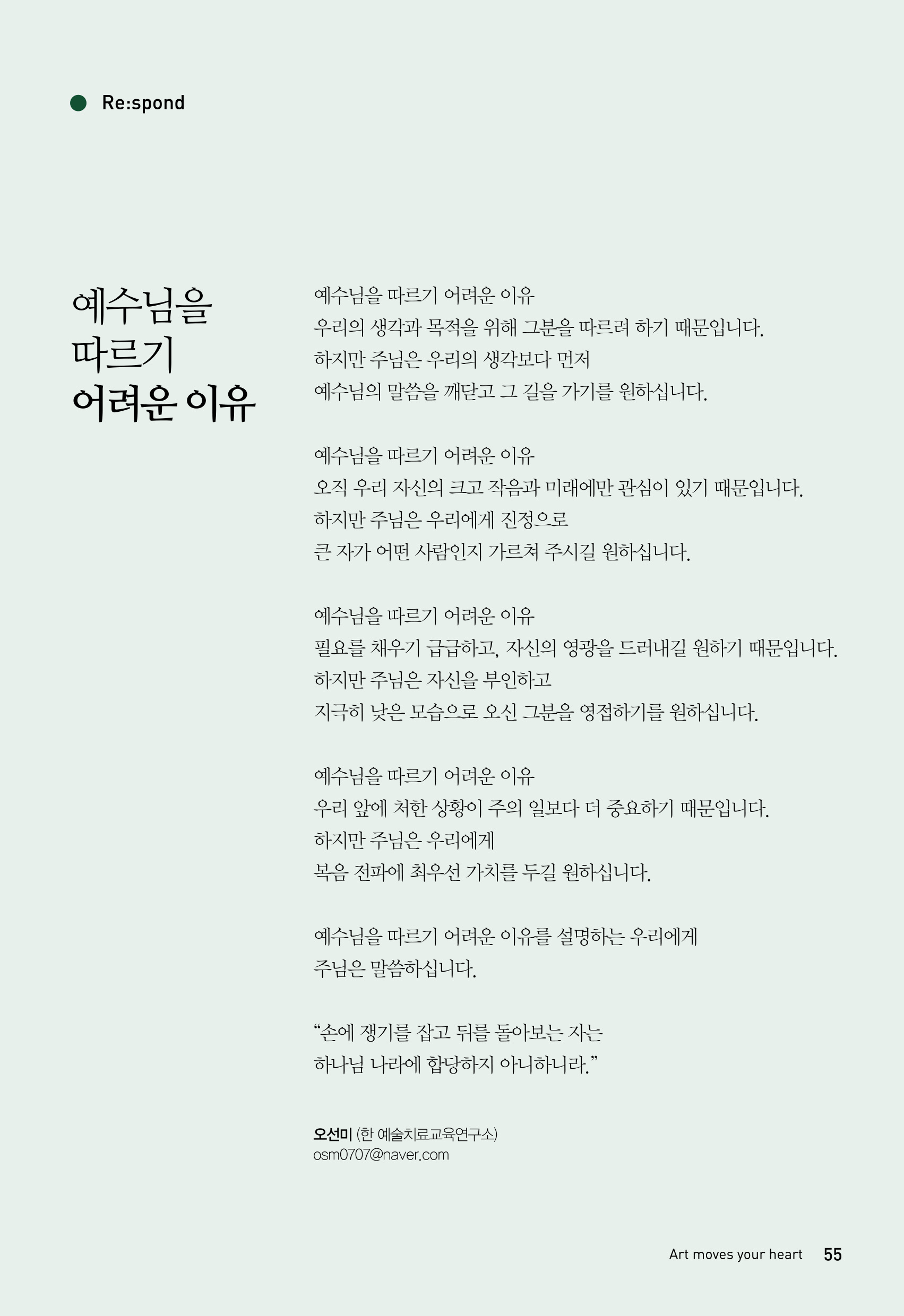 Re:spond

예수님을 따르기 어려운 이유

예수님을 따르기 어려운 이유
우리의 생각과 목적을 위해 그분을 따르려 하기 때문입니다.
하지만 주님은 우리의 생각보다 먼저
예수님의 말씀을 깨닫고 그 길을 가기를 원하십니다.

예수님을 따르기 어려운 이유
오직 우리 자신의 크고 작음과 미래에만 관심이 있기 때문입니다.
하지만 주님은 우리에게 진정으로
큰 자가 어떤 사람인지 가르쳐 주시길 원하십니다.

예수님을 따르기 어려운 이유
필요를 채우기 급급하고, 자신의 영광을 드러내길 원하기 때문입니다.
하지만 주님은 자신을 부인하고
지극히 낮은 모습으로 오신 그분을 영접하기를 원하십니다.

예수님을 따르기 어려운 이유
우리 앞에 처한 상황이 주의 일보다 더 중요하기 때문입니다.
하지만 주님은 우리에게
복음 전파에 최우선 가치를 두길 원하십니다.

예수님을 따르기 어려운 이유를 설명하는 우리에게
주님은 말씀하십니다.

“손에 쟁기를 잡고 뒤를 돌아보는 자는
하나님 나라에 합당하지 아니하니라.”

오선미 (한 예술치료교육연구소)
osm0707@naver.com

Art moves your heart 55